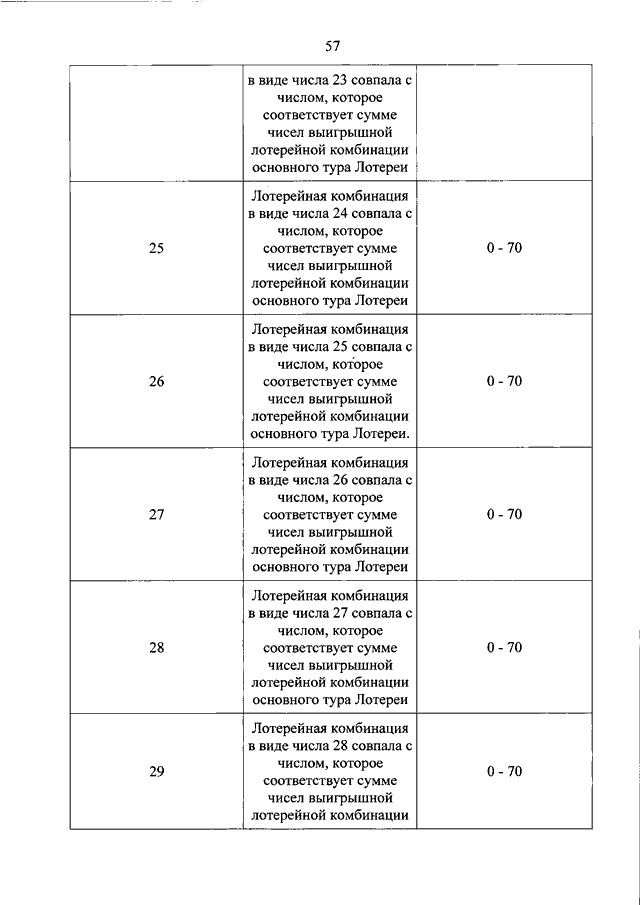 57

| | в виде числа 23 совпала с числом, которое соответствует сумме чисел выигрышной лотерейной комбинации основного тура Лотереи | |
|---|---|---|
| 25 | Лотерейная комбинация в виде числа 24 совпала с числом, которое соответствует сумме чисел выигрышной лотерейной комбинации основного тура Лотереи | 0 - 70 |
| 26 | Лотерейная комбинация в виде числа 25 совпала с числом, которое соответствует сумме чисел выигрышной лотерейной комбинации основного тура Лотереи. | 0 - 70 |
| 27 | Лотерейная комбинация в виде числа 26 совпала с числом, которое соответствует сумме чисел выигрышной лотерейной комбинации основного тура Лотереи | 0 - 70 |
| 28 | Лотерейная комбинация в виде числа 27 совпала с числом, которое соответствует сумме чисел выигрышной лотерейной комбинации основного тура Лотереи | 0 - 70 |
| 29 | Лотерейная комбинация в виде числа 28 совпала с числом, которое соответствует сумме чисел выигрышной лотерейной комбинации | 0 - 70 |